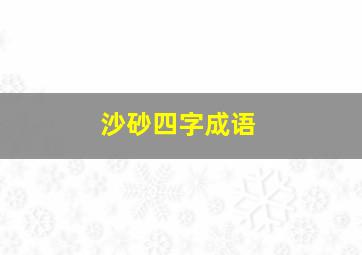 沙砂四字成语